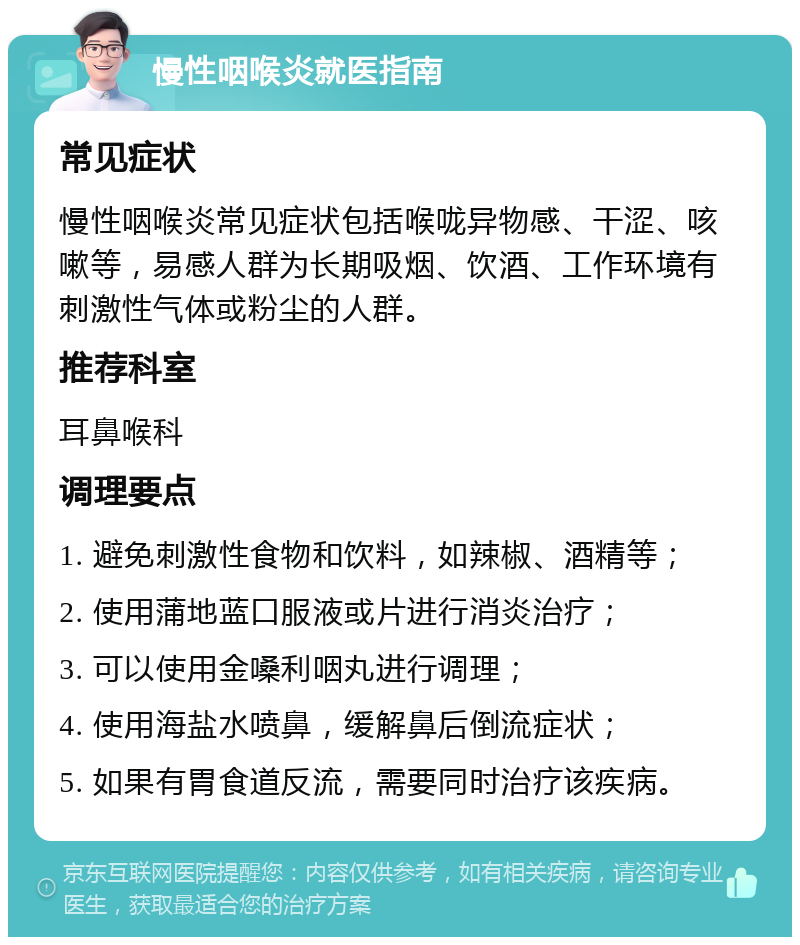 慢性咽喉炎就医指南

常见症状

慢性咽喉炎常见症状包括喉咙异物感、干涩、咳嗽等，易感人群为长期吸烟、饮酒、工作环境有刺激性气体或粉尘的人群。

推荐科室

耳鼻喉科

调理要点

1. 避免刺激性食物和饮料，如辣椒、酒精等；

2. 使用蒲地蓝口服液或片进行消炎治疗；

3. 可以使用金嗓利咽丸进行调理；

4. 使用海盐水喷鼻，缓解鼻后倒流症状；

5. 如果有胃食道反流，需要同时治疗该疾病。

京东互联网医院提醒您：内容仅供参考，如有相关疾病，请咨询专业医生，获取最适合您的治疗方案